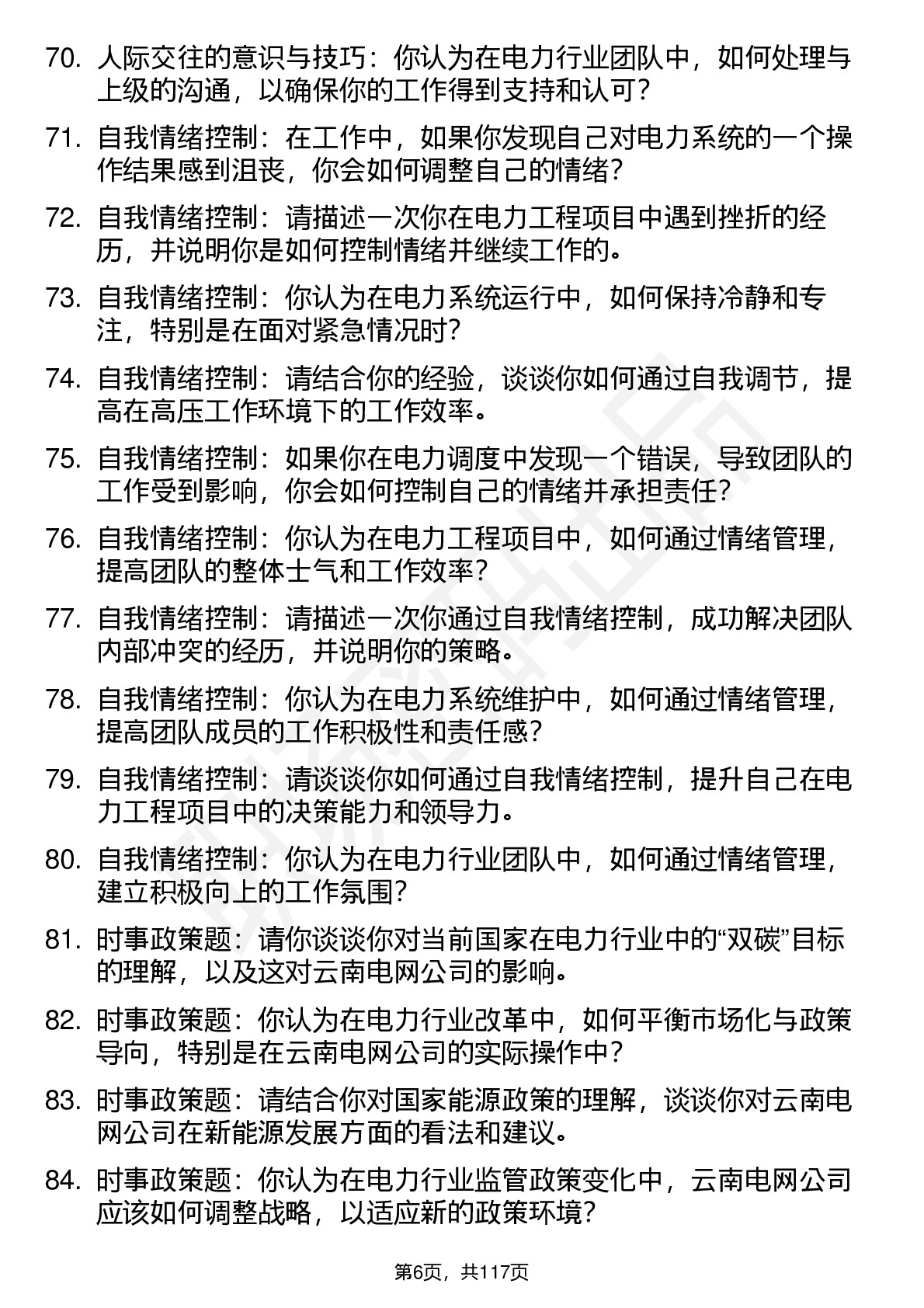 70. 人际交往的意识与技巧：你认为在电力行业团队中，如何处理与上级的沟通，以确保你的工作得到支持和认可？

71. 自我情绪控制：在工作中，如果你发现自己对电力系统的一个操作结果感到沮丧，你会如何调整自己的情绪？

72. 自我情绪控制：请描述一次你在电力工程项目中遇到挫折的经历，并说明你是如何控制情绪并继续工作的。

73. 自我情绪控制：你认为在电力系统运行中，如何保持冷静和专注，特别是在面对紧急情况时？

74. 自我情绪控制：请结合你的经验，谈谈你如何通过自我调节，提高在高压工作环境下的工作效率。

75. 自我情绪控制：如果你在电力调度中发现一个错误，导致团队的工作受到影响，你会如何控制自己的情绪并承担责任？

76. 自我情绪控制：你认为在电力工程项目中，如何通过情绪管理，提高团队的整体士气和工作效率？

77. 自我情绪控制：请描述一次你通过自我情绪控制，成功解决团队内部冲突的经历，并说明你的策略。

78. 自我情绪控制：你认为在电力系统维护中，如何通过情绪管理，提高团队成员的工作积极性和责任感？

79. 自我情绪控制：请谈谈你如何通过自我情绪控制，提升自己在电力工程项目中的决策能力和领导力。

80. 自我情绪控制：你认为在电力行业团队中，如何通过情绪管理，建立积极向上的工作氛围？

81. 时事政策题：请你谈谈你对当前国家在电力行业中的“双碳”目标的理解，以及这对云南电网公司的影响。

82. 时事政策题：你认为在电力行业改革中，如何平衡市场化与政策导向，特别是在云南电网公司的实际操作中？

83. 时事政策题：请结合你对国家能源政策的理解，谈谈你对云南电网公司在新能源发展方面的看法和建议。

84. 时事政策题：你认为在电力行业监管政策变化中，云南电网公司应该如何调整战略，以适应新的政策环境？

第6页，共117页